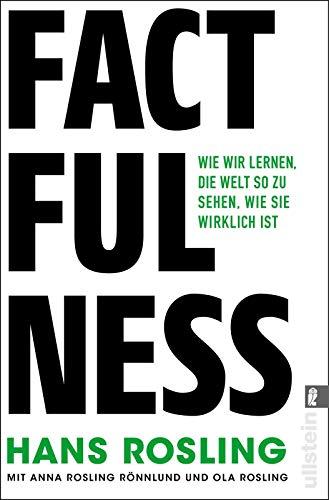 FACT
FUL
NESS

WIE WIR LERNEN, DIE WELT SO ZU SEHEN, WIE SIE WIRKLICH IST

HANS ROSLING

MIT ANNA ROSLING RÖNNLUND UND OLA ROSLING

ullstein